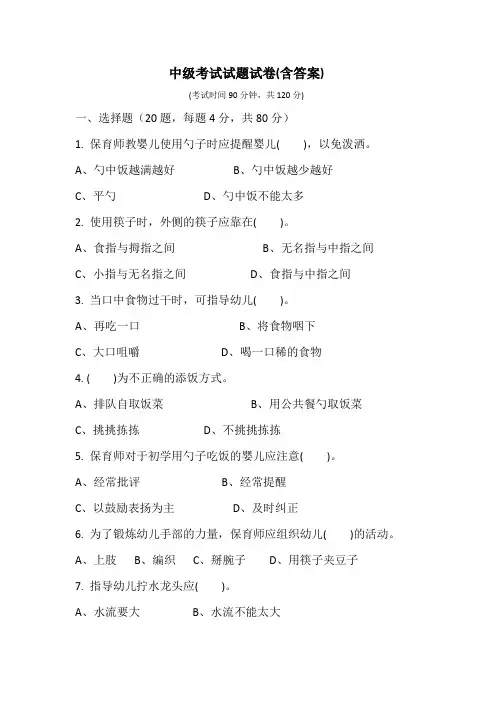 中级考试试题试卷(含答案)

(考试时间 90 分钟，共 120 分)

一、选择题（20 题，每题 4 分，共 80 分）

1. 保育师教婴儿使用勺子时应提醒婴儿(　　)，以免泼洒。

A、勺中饭越满越好　　B、勺中饭越少越好

C、平勺　　D、勺中饭不能太多

2. 使用筷子时，外侧的筷子应靠在(　　)。

A、食指与拇指之间　　B、无名指与中指之间

C、小指与无名指之间　　D、食指与中指之间

3. 当口中食物过干时，可指导幼儿(　　)。

A、再吃一口　　B、将食物咽下

C、大口咀嚼　　D、喝一口稀的食物

4. (　　)为不正确的添饭方式。

A、排队自取饭菜　　B、用公共餐勺取饭菜

C、挑挑拣拣　　D、不挑挑拣拣

5. 保育师对于初学用勺子吃饭的婴儿应注意(　　)。

A、经常批评　　B、经常提醒

C、以鼓励表扬为主　　D、及时纠正

6. 为了锻炼幼儿手部的力量，保育师应组织幼儿(　　)的活动。

A、上肢　B、编织　C、掰腕子　D、用筷子夹豆子

7. 指导幼儿拧水龙头应(　　)。

A、水流要大　　B、水流不能太大